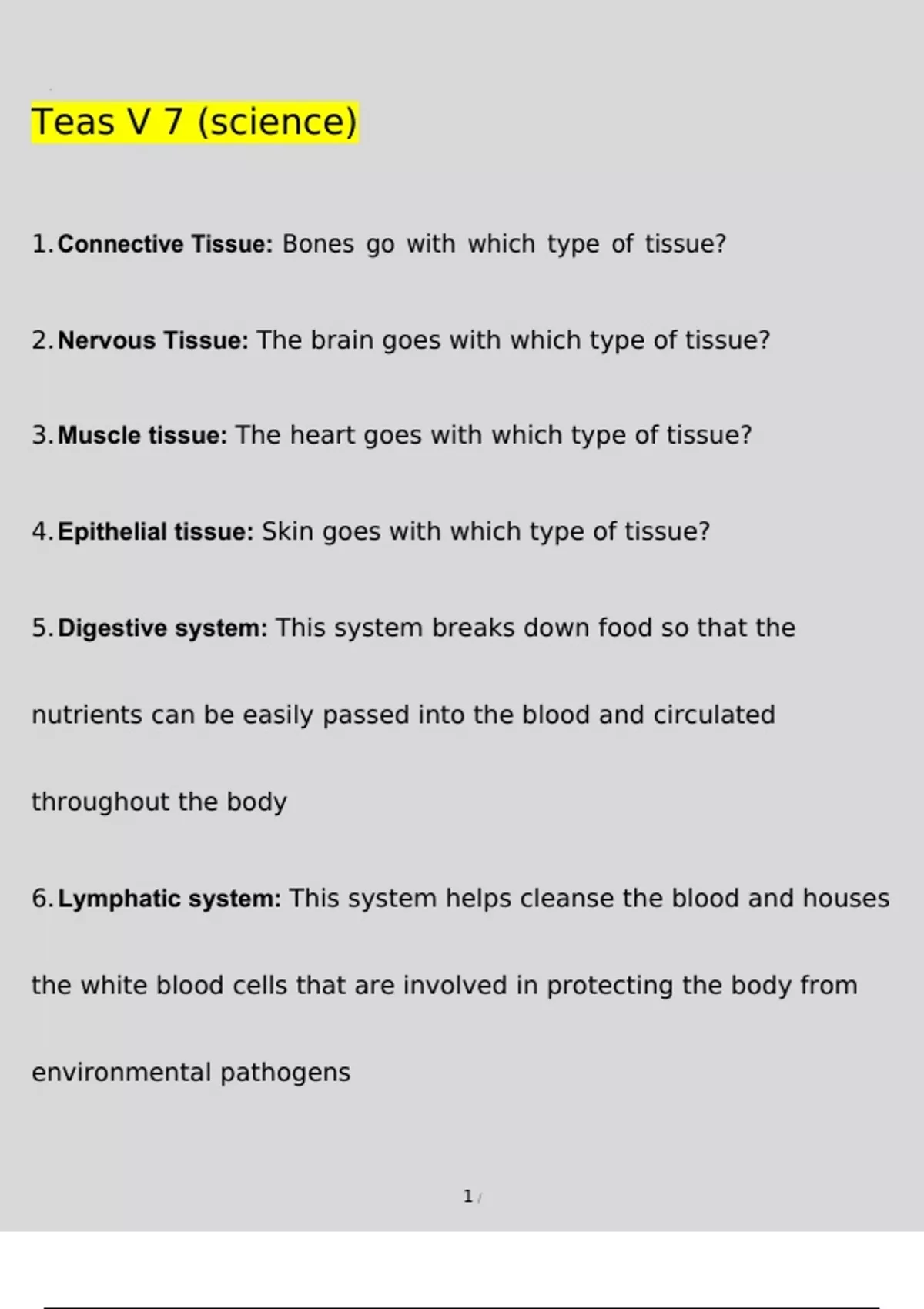 Teas V 7 (science)

1. Connective Tissue: Bones go with which type of tissue?

2. Nervous Tissue: The brain goes with which type of tissue?

3. Muscle tissue: The heart goes with which type of tissue?

4. Epithelial tissue: Skin goes with which type of tissue?

5. Digestive system: This system breaks down food so that the nutrients can be easily passed into the blood and circulated throughout the body

6. Lymphatic system: This system helps cleanse the blood and houses the white blood cells that are involved in protecting the body from environmental pathogens

1 /